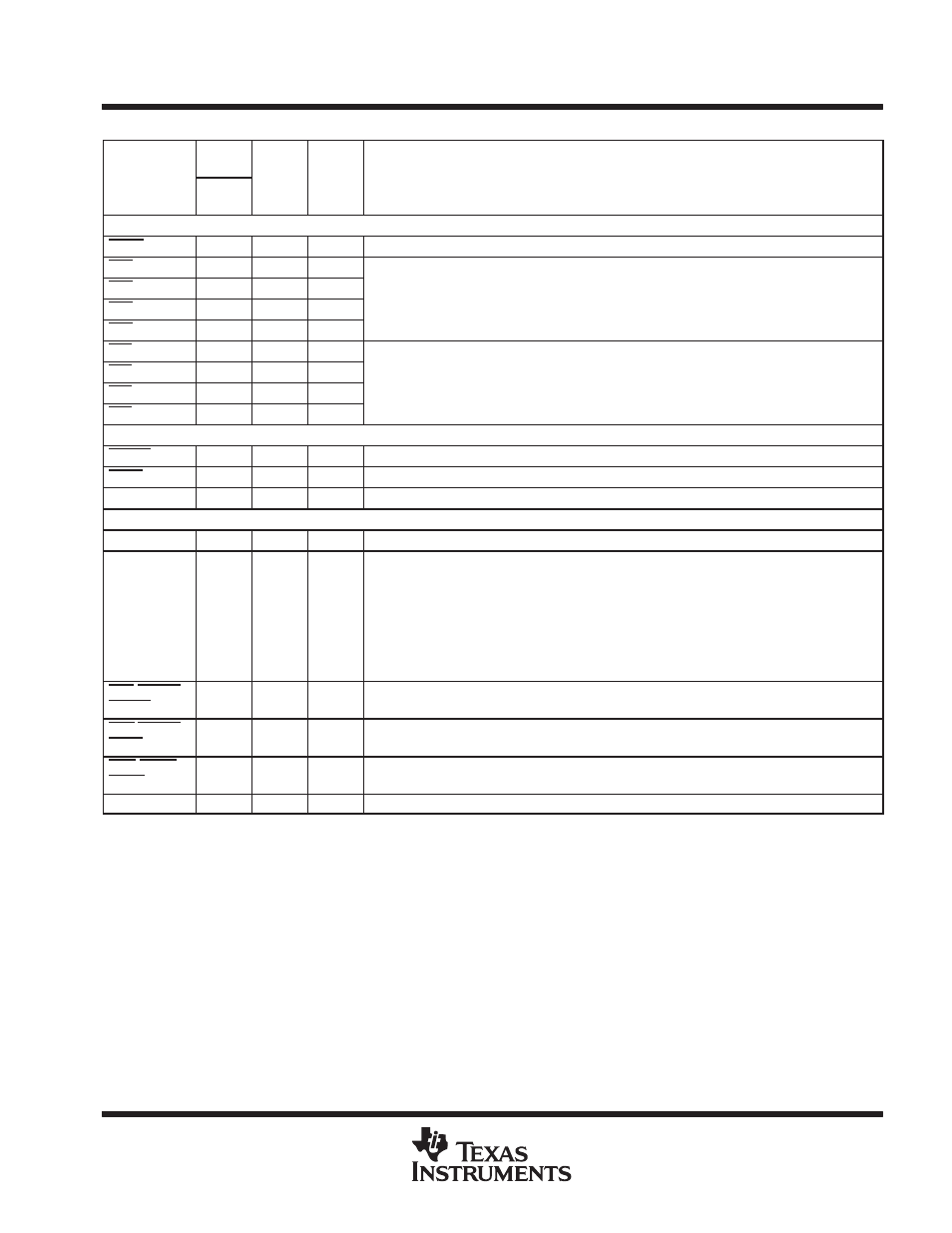 TEXAS INSTRUMENTS